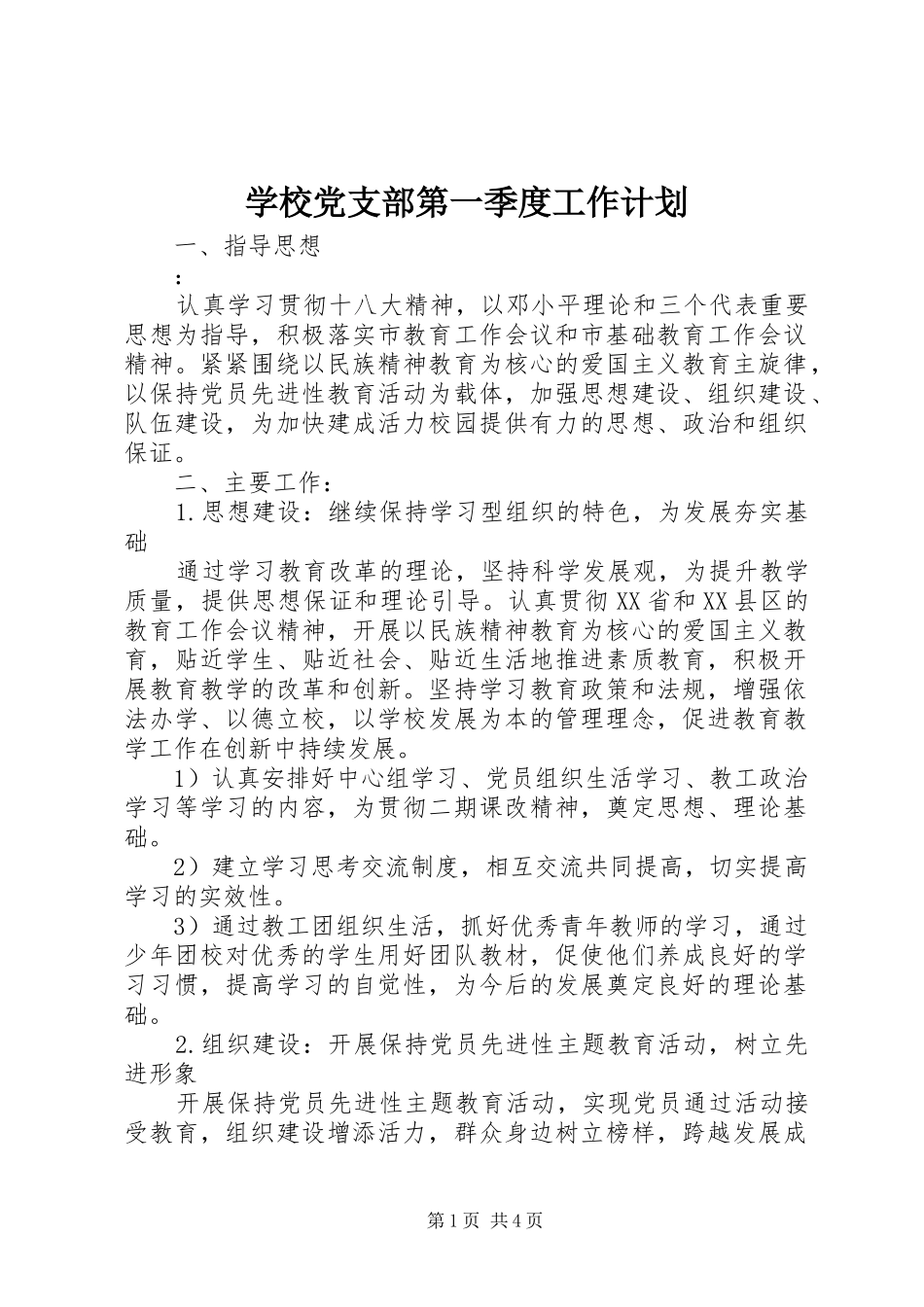 学校党支部第一季度工作计划

一、指导思想

：

认真学习贯彻十八大精神，以邓小平理论和三个代表重要思想为指导，积极落实市教育工作会议和市基础教育工作会议精神。紧紧围绕以民族精神教育为核心的爱国主义教育主旋律，以保持党员先进性教育活动为载体，加强思想建设、组织建设、队伍建设，为加快建成活力校园提供有力的思想、政治和组织保证。

二、主要工作：

1.思想建设：继续保持学习型组织的特色，为发展夯实基础

通过学习教育改革的理论，坚持科学发展观，为提升教学质量，提供思想保证和理论引导。认真贯彻XX省和XX县区的教育工作会议精神，开展以民族精神教育为核心的爱国主义教育，贴近学生、贴近社会、贴近生活地推进素质教育，积极开展教育教学的改革和创新。坚持学习教育政策和法规，增强依法办学、以德立校，以学校发展为本的管理理念，促进教育教学工作在创新中持续发展。

1）认真安排好中心组学习、党员组织生活学习、教工政治学习等学习的内容，为贯彻二期课改精神，奠定思想、理论基础。

2）建立学习思考交流制度，相互交流共同提高，切实提高学习的实效性。

3）通过教工团组织生活，抓好优秀青年教师的学习，通过少年团校对优秀的学生用好团队教材，促使他们养成良好的学习习惯，提高学习的自觉性，为今后的发展奠定良好的理论基础。

2.组织建设：开展保持党员先进性主题教育活动，树立先进形象

开展保持党员先进性主题教育活动，实现党员通过活动接受教育，组织建设增添活力，群众身边树立榜样，跨越发展成

第1页 共4页